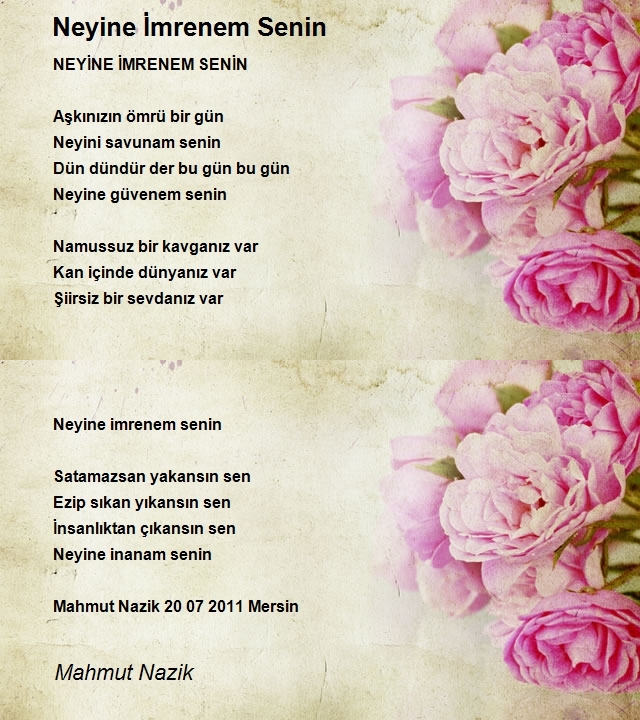 Neyine İmrenem Senin

NEYİNE İMRENEM SENİN

Aşkınızın ömrü bir gün
Neyini savunam senin
Dün dündür der bu gün bu gün
Neyine güvenem senin

Namussuz bir kavganız var
Kan içinde dünyanız var
Şiirsiz bir sevdanız var

Neyine imrenem senin

Satamazsan yakansın sen
Ezip sıkan yıkansın sen
İnsanlıktan çıkansın sen
Neyine inanam senin

Mahmut Nazik 20 07 2011 Mersin

Mahmut Nazik